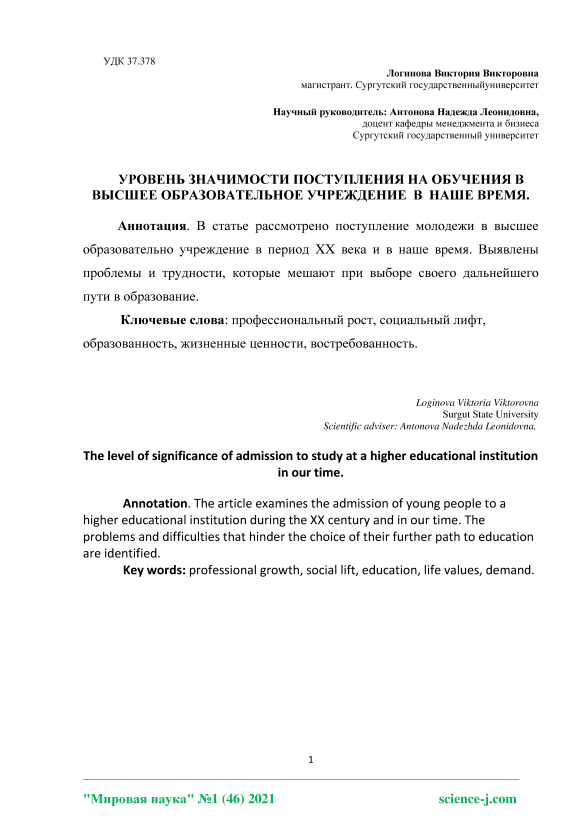 УДК 37.378

Логинова Виктория Викторовна
магистрант. Сургутский государственныйуниверситет

Научный руководитель: Антонова Надежда Леонидовна,
доцент кафедры менеджмента и бизнеса
Сургутский государственный университет

УРОВЕНЬ ЗНАЧИМОСТИ ПОСТУПЛЕНИЯ НА ОБУЧЕНИЯ В ВЫСШЕЕ ОБРАЗОВАТЕЛЬНОЕ УЧРЕЖДЕНИЕ В НАШЕ ВРЕМЯ.

Аннотация. В статье рассмотрено поступление молодежи в высшее образовательно учреждение в период XX века и в наше время. Выявлены проблемы и трудности, которые мешают при выборе своего дальнейшего пути в образование.

Ключевые слова: профессиональный рост, социальный лифт, образованность, жизненные ценности, востребованность.

Loginova Viktoria Viktorovna
Surgut State University
Scientific adviser: Antonova Nadezhda Leonidovna,

The level of significance of admission to study at a higher educational institution in our time.

Annotation. The article examines the admission of young people to a higher educational institution during the XX century and in our time. The problems and difficulties that hinder the choice of their further path to education are identified.

Key words: professional growth, social lift, education, life values, demand.

1

"Мировая наука" №1 (46) 2021 science-j.com